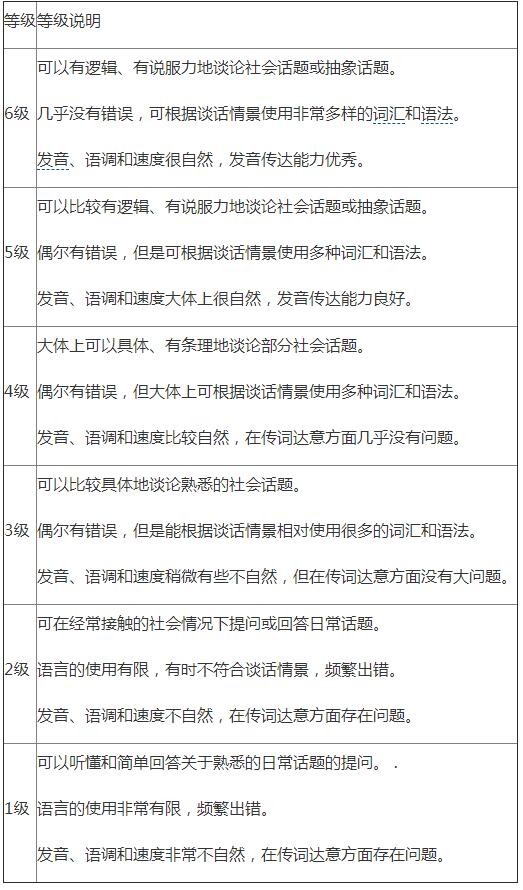 | 等级 | 等级说明 |
|---|---|
| 6级 | 可以有逻辑、有说服力地谈论社会话题或抽象话题。<br>几乎没有错误，可根据谈话情景使用非常多样的词汇和语法。<br>发音、语调和速度很自然，发音传达能力优秀。 |
| 5级 | 可以比较有逻辑、有说服力地谈论社会话题或抽象话题。<br>偶尔有错误，但是可根据谈话情景使用多种词汇和语法。<br>发音、语调和速度大体上很自然，发音传达能力良好。 |
| 4级 | 大体上可以具体、有条理地谈论部分社会话题。<br>偶尔有错误，但大体上可根据谈话情景使用多种词汇和语法。<br>发音、语调和速度比较自然，在传词达意方面几乎没有问题。 |
| 3级 | 可以比较具体地谈论熟悉的社会话题。<br>偶尔有错误，但是能根据谈话情景相对使用很多的词汇和语法。<br>发音、语调和速度稍微有些不自然，但在传词达意方面没有大问题。 |
| 2级 | 可在经常接触的社会情况下提问或回答日常话题。<br>语言的使用有限，有时不符合谈话情景，频繁出错。<br>发音、语调和速度不自然，在传词达意方面存在问题。 |
| 1级 | 可以听懂和简单回答关于熟悉的日常话题的提问。 .<br>语言的使用非常有限，频繁出错。<br>发音、语调和速度非常不自然，在传词达意方面存在问题。 |